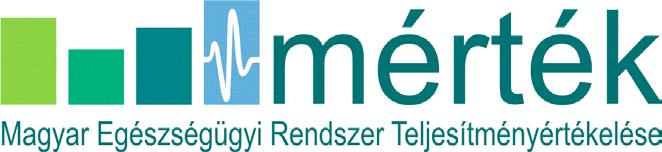 mérték

Magyar Egészségügyi Rendszer Teljesítményértékelése